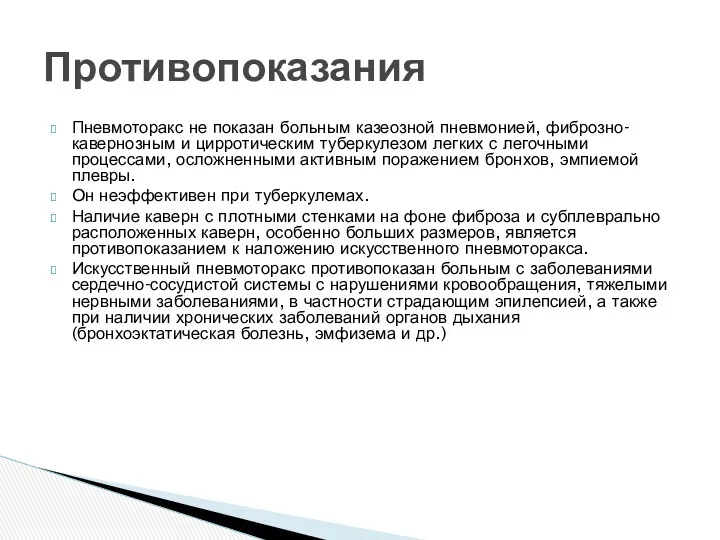 Противопоказания

Пневмоторакс не показан больным казеозной пневмонией, фиброзно-кавернозным и цирротическим туберкулезом легких с легочными процессами, осложненными активным поражением бронхов, эмпиемой плевры.

Он неэффективен при туберкулемах.

Наличие каверн с плотными стенками на фоне фиброза и субплеврально расположенных каверн, особенно больших размеров, является противопоказанием к наложению искусственного пневмоторакса.

Искусственный пневмоторакс противопоказан больным с заболеваниями сердечно-сосудистой системы с нарушениями кровообращения, тяжелыми нервными заболеваниями, в частности страдающим эпилепсией, а также при наличии хронических заболеваний органов дыхания (бронхоэктатическая болезнь, эмфизема и др.)